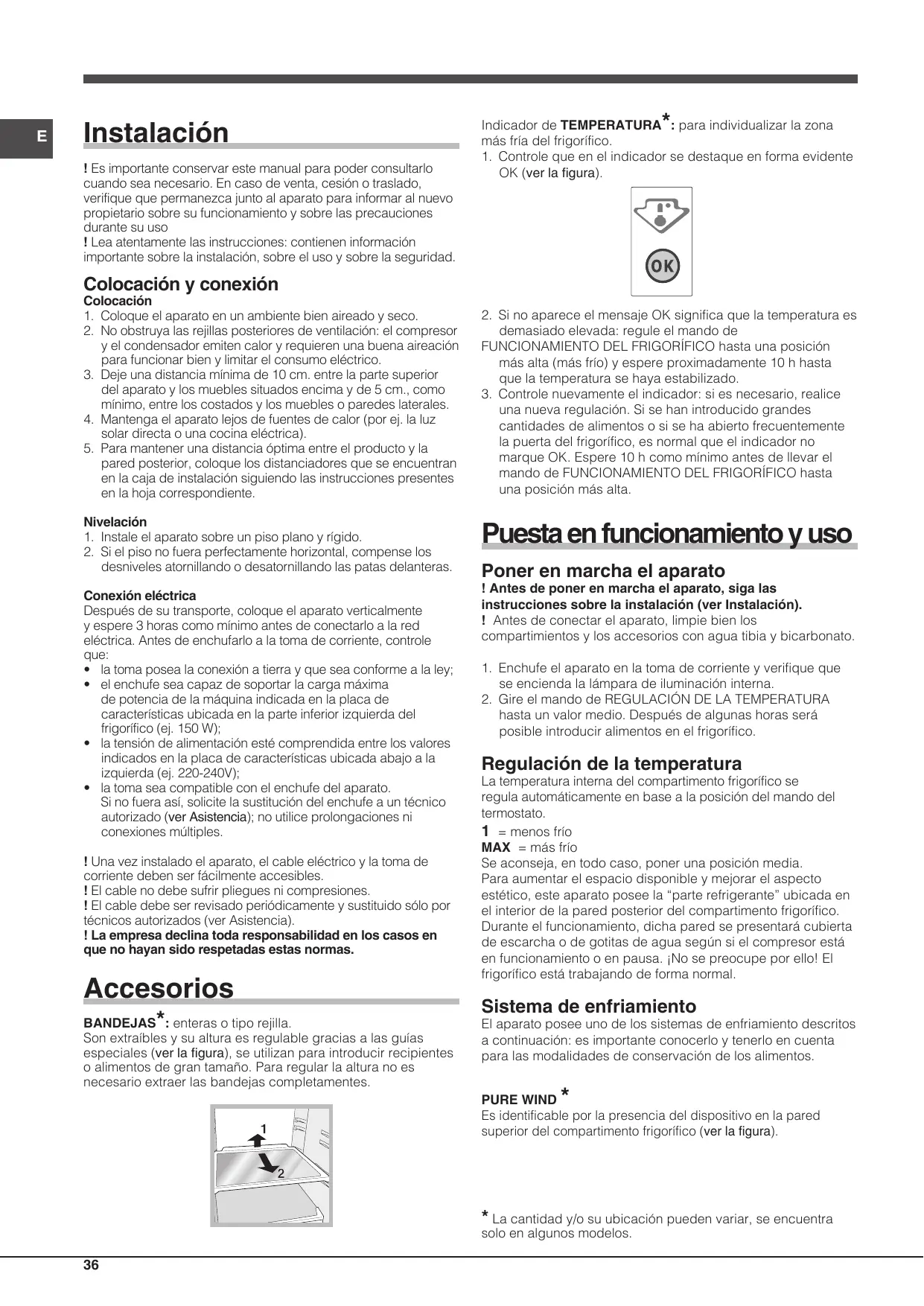 E

Instalación

! Es importante conservar este manual para poder consultarlo cuando sea necesario. En caso de venta, cesión o traslado, verifique que permanezca junto al aparato para informar al nuevo propietario sobre su funcionamiento y sobre las precauciones durante su uso
! Lea atentamente las instrucciones: contienen información importante sobre la instalación, sobre el uso y sobre la seguridad.

Colocación y conexión
Colocación
1. Coloque el aparato en un ambiente bien aireado y seco.
2. No obstruya las rejillas posteriores de ventilación: el compresor y el condensador emiten calor y requieren una buena aireación para funcionar bien y limitar el consumo eléctrico.
3. Deje una distancia mínima de 10 cm. entre la parte superior del aparato y los muebles situados encima y de 5 cm., como mínimo, entre los costados y los muebles o paredes laterales.
4. Mantenga el aparato lejos de fuentes de calor (por ej. la luz solar directa o una cocina eléctrica).
5. Para mantener una distancia óptima entre el producto y la pared posterior, coloque los distanciadores que se encuentran en la caja de instalación siguiendo las instrucciones presentes en la hoja correspondiente.

Nivelación
1. Instale el aparato sobre un piso plano y rígido.
2. Si el piso no fuera perfectamente horizontal, compense los desniveles atornillando o desatornillando las patas delanteras.

Conexión eléctrica
Después de su transporte, coloque el aparato verticalmente y espere 3 horas como mínimo antes de conectarlo a la red eléctrica. Antes de enchufarlo a la toma de corriente, controle que:
• la toma posea la conexión a tierra y que sea conforme a la ley;
• el enchufe sea capaz de soportar la carga máxima de potencia de la máquina indicada en la placa de características ubicada en la parte inferior izquierda del frigorífico (ej. 150 W);
• la tensión de alimentación esté comprendida entre los valores indicados en la placa de características ubicada abajo a la izquierda (ej. 220-240V);
• la toma sea compatible con el enchufe del aparato. Si no fuera así, solicite la sustitución del enchufe a un técnico autorizado (ver Asistencia); no utilice prolongaciones ni conexiones múltiples.

! Una vez instalado el aparato, el cable eléctrico y la toma de corriente deben ser fácilmente accesibles.
! El cable no debe sufrir pliegues ni compresiones.
! El cable debe ser revisado periódicamente y sustituido sólo por técnicos autorizados (ver Asistencia).
! La empresa declina toda responsabilidad en los casos en que no hayan sido respetadas estas normas.

Accesorios

BANDEJAS*: enteras o tipo rejilla.
Son extraíbles y su altura es regulable gracias a las guías especiales (ver la figura), se utilizan para introducir recipientes o alimentos de gran tamaño. Para regular la altura no es necesario extraer las bandejas completamentes.

1
2

Indicador de TEMPERATURA*: para individualizar la zona más fría del frigorífico.
1. Controle que en el indicador se destaque en forma evidente OK (ver la figura).

OK

2. Si no aparece el mensaje OK significa que la temperatura es demasiado elevada: regule el mando de FUNCIONAMIENTO DEL FRIGORÍFICO hasta una posición más alta (más frío) y espere proximadamente 10 h hasta que la temperatura se haya estabilizado.
3. Controle nuevamente el indicador: si es necesario, realice una nueva regulación. Si se han introducido grandes cantidades de alimentos o si se ha abierto frecuentemente la puerta del frigorífico, es normal que el indicador no marque OK. Espere 10 h como mínimo antes de llevar el mando de FUNCIONAMIENTO DEL FRIGORÍFICO hasta una posición más alta.

Puesta en funcionamiento y uso

Poner en marcha el aparato
! Antes de poner en marcha el aparato, siga las instrucciones sobre la instalación (ver Instalación).
! Antes de conectar el aparato, limpie bien los compartimientos y los accesorios con agua tibia y bicarbonato.

1. Enchufe el aparato en la toma de corriente y verifique que se encienda la lámpara de iluminación interna.
2. Gire el mando de REGULACIÓN DE LA TEMPERATURA hasta un valor medio. Después de algunas horas será posible introducir alimentos en el frigorífico.

Regulación de la temperatura
La temperatura interna del compartimento frigorífico se regula automáticamente en base a la posición del mando del termostato.
1 = menos frío
MAX = más frío
Se aconseja, en todo caso, poner una posición media.
Para aumentar el espacio disponible y mejorar el aspecto estético, este aparato posee la “parte refrigerante” ubicada en el interior de la pared posterior del compartimento frigorífico. Durante el funcionamiento, dicha pared se presentará cubierta de escarcha o de gotitas de agua según si el compresor está en funcionamiento o en pausa. ¡No se preocupe por ello! El frigorífico está trabajando de forma normal.

Sistema de enfriamiento
El aparato posee uno de los sistemas de enfriamiento descritos a continuación: es importante conocerlo y tenerlo en cuenta para las modalidades de conservación de los alimentos.

PURE WIND *
Es identificable por la presencia del dispositivo en la pared superior del compartimento frigorífico (ver la figura).

* La cantidad y/o su ubicación pueden variar, se encuentra solo en algunos modelos.

36